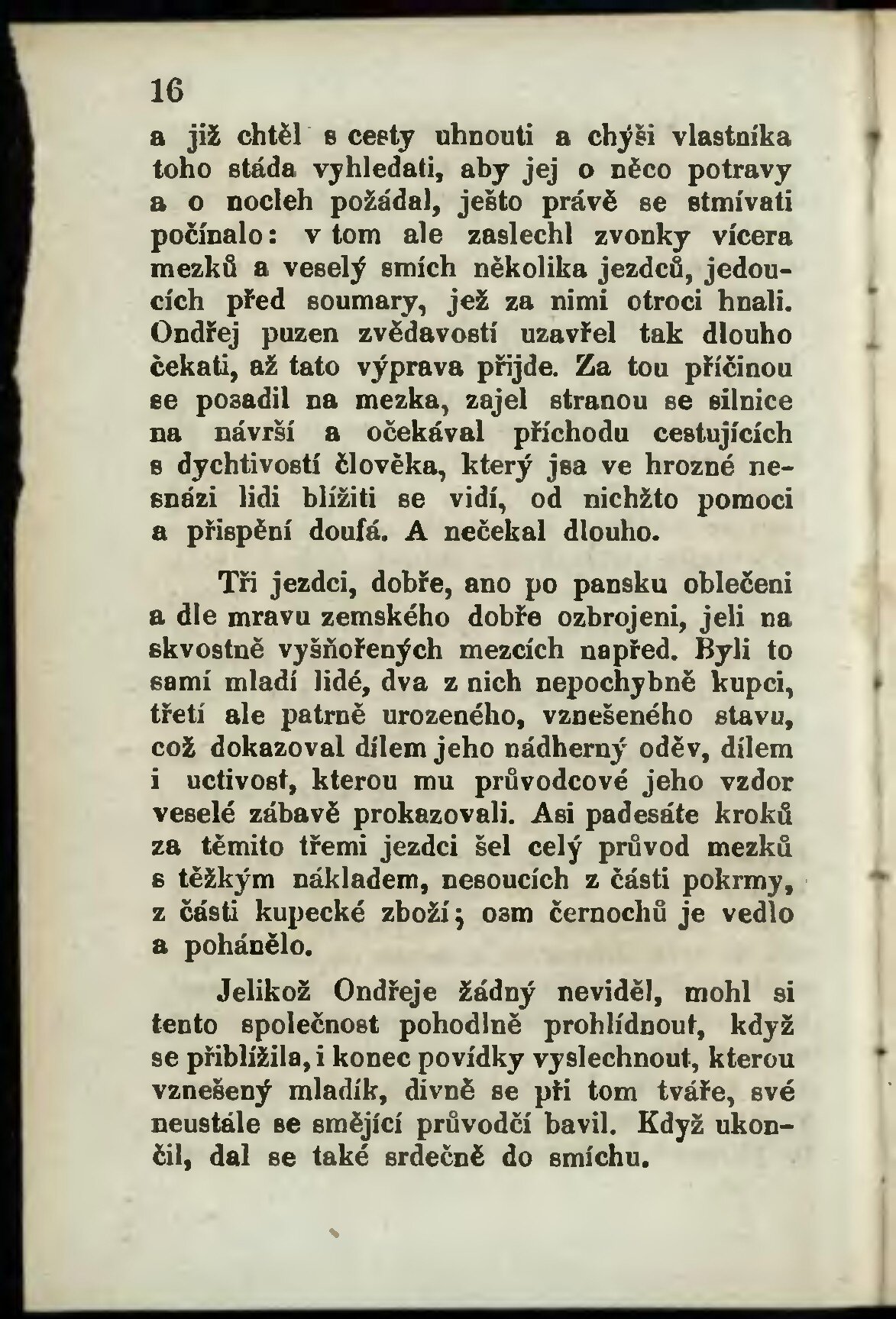 16

a již chtěl s cesty uhnouti a chýši vlastníka toho stáda vyhledati, aby jej o něco potravy a o nocleh požádal, ješto právě se stmívati počínalo: v tom ale zaslechl zvonky vícera mezků a veselý smích několika jezdců, jedoucích před soumary, jež za nimi otroci hnali. Ondřej puzen zvědavostí uzavřel tak dlouho čekati, až tato výprava přijde. Za tou příčinou se posadil na mezka, zajel stranou se silnice na návrší a očekával příchodu cestujících s dychtivostí člověka, který jsa ve hrozné nesnázi lidi blížiti se vidí, od nichžto pomoci a přispění doufá. A nečekal dlouho.

Tři jezdci, dobře, ano po pansku oblečeni a dle mravu zemského dobře ozbrojeni, jeli na skvostně vyšňořených mezcích napřed. Byli to samí mladí lidé, dva z nich nepochybně kupci, třetí ale patrně urozeného, vznešeného stavu, což dokazoval dílem jeho nádherný oděv, dílem i uctivost, kterou mu průvodcové jeho vzdor veselé zábavě prokazovali. Asi padesáte kroků za těmito třemi jezdci šel celý průvod mezků s těžkým nákladem, nesoucích z části pokrmy, z části kupecké zboží; osm černochů je vedlo a pohánělo.

Jelikož Ondřeje žádný neviděl, mohl si tento společnost pohodlně prohlídnout, když se přiblížila, i konec povídky vyslechnout, kterou vznešený mladík, divně se při tom tváře, své neustále se smějící průvodčí bavil. Když ukončil, dal se také srdečně do smíchu.